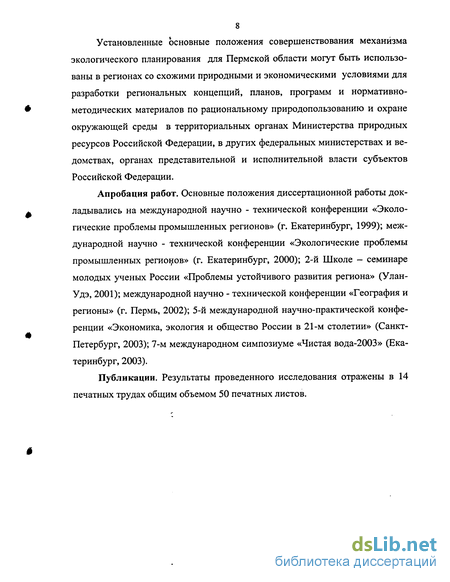 8

Установленные основные положения совершенствования механизма экологического планирования для Пермской области могут быть использованы в регионах со схожими природными и экономическими условиями для разработки региональных концепций, планов, программ и нормативно-методических материалов по рациональному природопользованию и охране окружающей среды в территориальных органах Министерства природных ресурсов Российской Федерации, в других федеральных министерствах и ведомствах, органах представительной и исполнительной власти субъектов Российской Федерации.

Апробация работ. Основные положения диссертационной работы докладывались на международной научно - технической конференции «Экологические проблемы промышленных регионов» (г. Екатеринбург, 1999); международной научно - технической конференции «Экологические проблемы промышленных регионов» (г. Екатеринбург, 2000); 2-й Школе – семинаре молодых ученых России «Проблемы устойчивого развития региона» (Улан-Удэ, 2001); международной научно - технической конференции «География и регионы» (г. Пермь, 2002); 5-й международной научно-практической конференции «Экономика, экология и общество России в 21-м столетии» (Санкт-Петербург, 2003); 7-м международном симпозиуме «Чистая вода-2003» (Екатеринбург, 2003).

Публикации. Результаты проведенного исследования отражены в 14 печатных трудах общим объемом 50 печатных листов.

dsLib.net
библиотека диссертаций